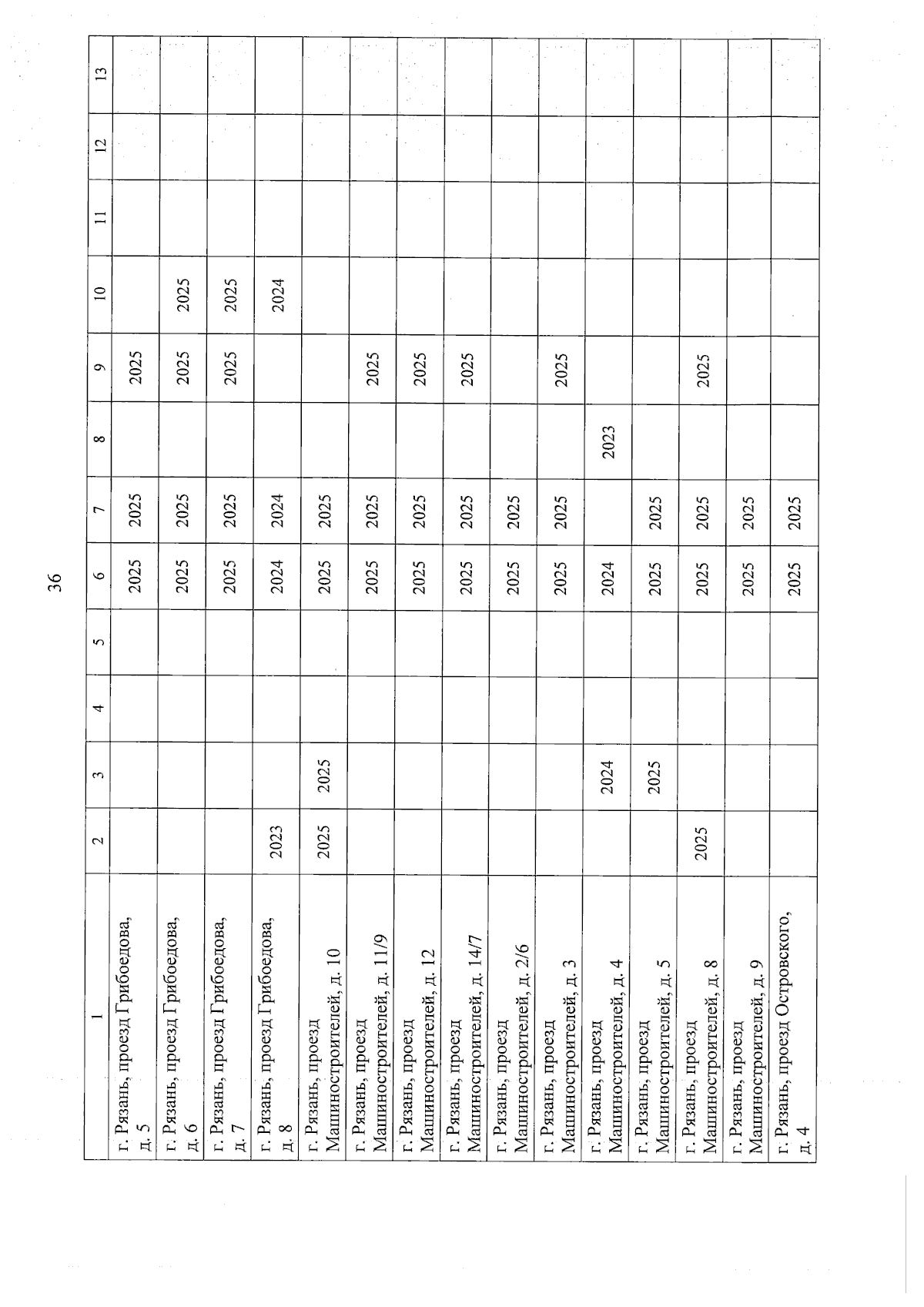 36

| 1 | 2 | 3 | 4 | 5 | 6 | 7 | 8 | 9 | 10 | 11 | 12 | 13 |
|---|---|---|---|---|---|---|---|---|---|---|---|---|
| г. Рязань, проезд Грибоедова, д. 5 | | | | | 2025 | 2025 | | 2025 | | | | |
| г. Рязань, проезд Грибоедова, д. 6 | | | | | 2025 | 2025 | | 2025 | 2025 | | | |
| г. Рязань, проезд Грибоедова, д. 7 | | | | | 2025 | 2025 | | 2025 | 2025 | | | |
| г. Рязань, проезд Грибоедова, д. 8 | 2023 | | | | 2024 | 2024 | | | 2024 | | | |
| г. Рязань, проезд Машиностроителей, д. 10 | 2025 | 2025 | | | 2025 | 2025 | | | | | | |
| г. Рязань, проезд Машиностроителей, д. 11/9 | | | | | 2025 | 2025 | | 2025 | | | | |
| г. Рязань, проезд Машиностроителей, д. 12 | | | | | 2025 | 2025 | | 2025 | | | | |
| г. Рязань, проезд Машиностроителей, д. 14/7 | | | | | 2025 | 2025 | | 2025 | | | | |
| г. Рязань, проезд Машиностроителей, д. 2/6 | | | | | 2025 | 2025 | | | | | | |
| г. Рязань, проезд Машиностроителей, д. 3 | | | | | 2025 | 2025 | | 2025 | | | | |
| г. Рязань, проезд Машиностроителей, д. 4 | | 2024 | | | 2024 | | 2023 | | | | | |
| г. Рязань, проезд Машиностроителей, д. 5 | | 2025 | | | 2025 | 2025 | | | | | | |
| г. Рязань, проезд Машиностроителей, д. 8 | 2025 | | | | 2025 | 2025 | | 2025 | | | | |
| г. Рязань, проезд Машиностроителей, д. 9 | | | | | 2025 | 2025 | | | | | | |
| г. Рязань, проезд Островского, д. 4 | | | | | 2025 | 2025 | | | | | | |